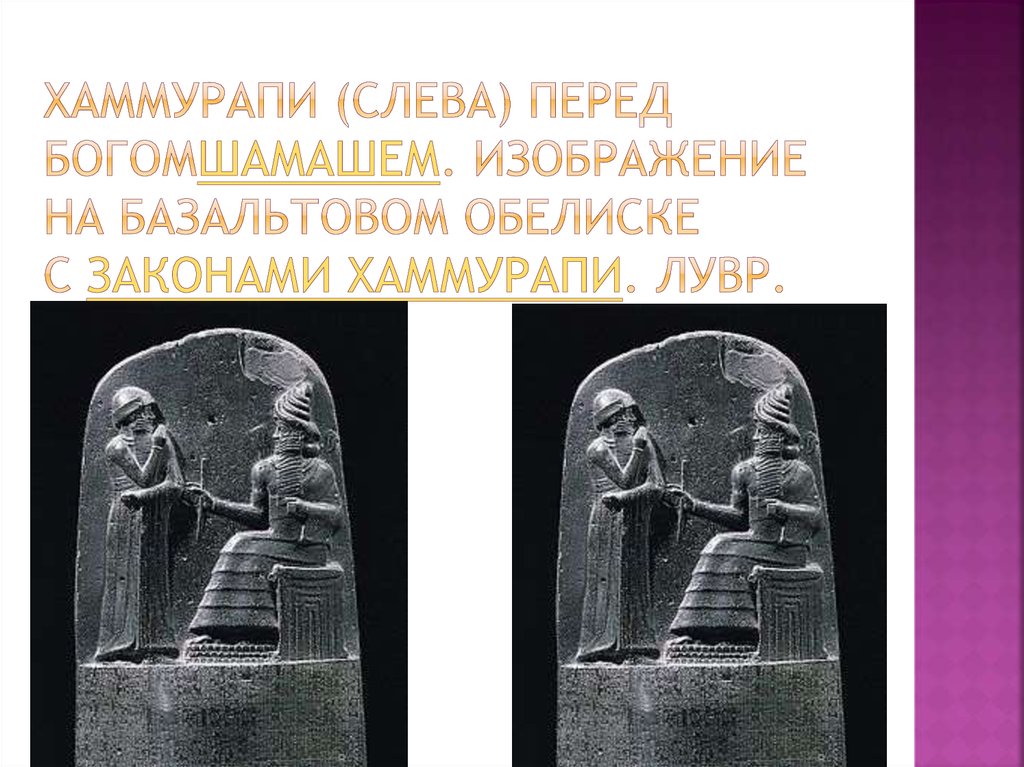 ХАММУРАПИ (СЛЕВА) ПЕРЕД БОГОМШАМАШЕМ. ИЗОБРАЖЕНИЕ НА БАЗАЛЬТОВОМ ОБЕЛИСКЕ С ЗАКОНАМИ ХАММУРАПИ. ЛУВР.